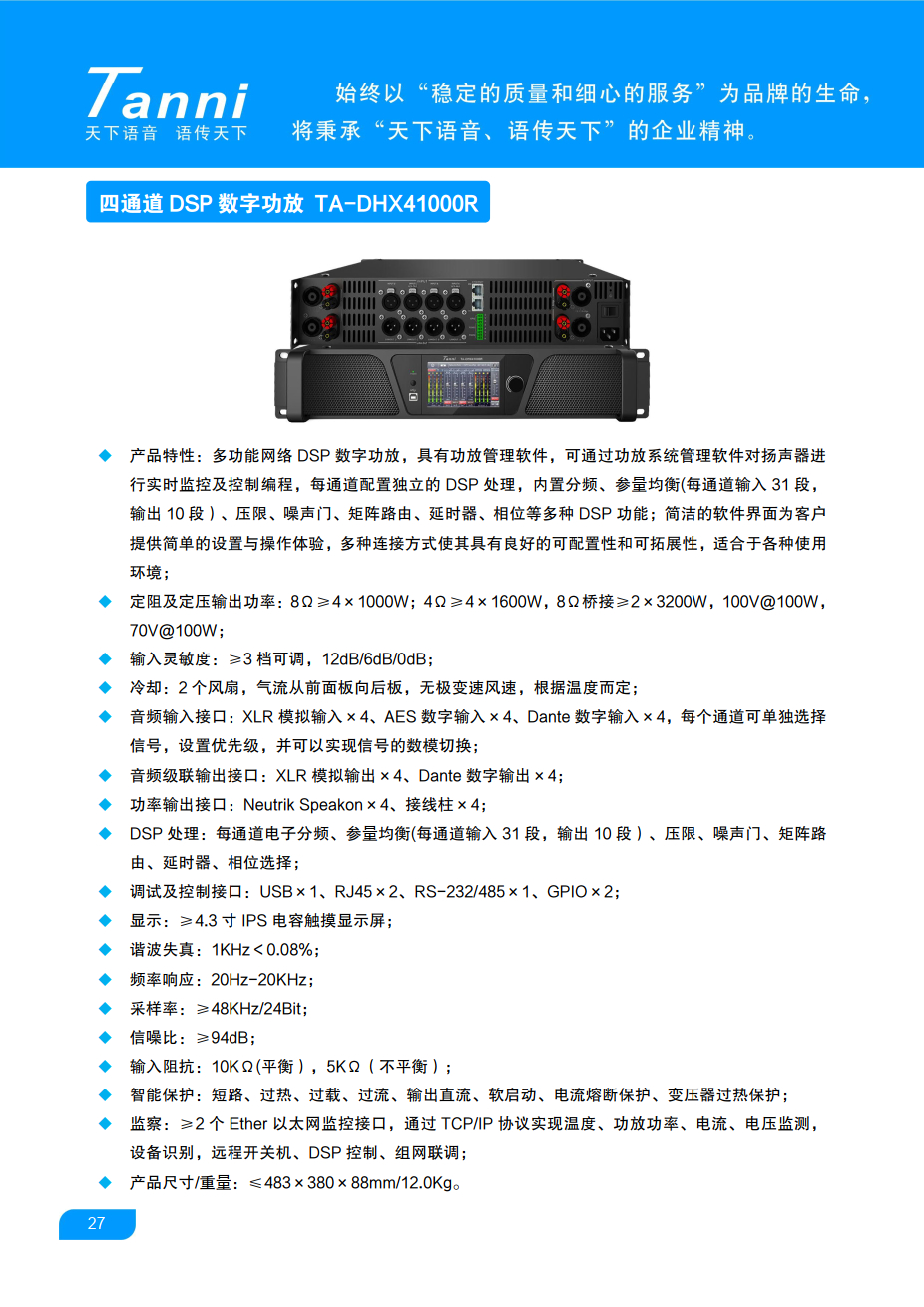 Tanni
天下语音 语传天下

始终以“稳定的质量和细心的服务”为品牌的生命，将秉承“天下语音、语传天下”的企业精神。

四通道 DSP 数字功放 TA-DHX41000R

◆ 产品特性：多功能网络 DSP 数字功放，具有功放管理软件，可通过功放系统管理软件对扬声器进行实时监控及控制编程，每通道配置独立的 DSP 处理，内置分频、参量均衡(每通道输入 31 段，输出 10 段）、压限、噪声门、矩阵路由、延时器、相位等多种 DSP 功能；简洁的软件界面为客户提供简单的设置与操作体验，多种连接方式使其具有良好的可配置性和可拓展性，适合于各种使用环境；

◆ 定阻及定压输出功率：8Ω≥4×1000W；4Ω≥4×1600W，8Ω桥接≥2×3200W，100V@100W，70V@100W；

◆ 输入灵敏度：≥3 档可调，12dB/6dB/0dB；

◆ 冷却：2 个风扇，气流从前面板向后板，无极变速风速，根据温度而定；

◆ 音频输入接口：XLR 模拟输入×4、AES 数字输入×4、Dante 数字输入×4，每个通道可单独选择信号，设置优先级，并可以实现信号的数模切换；

◆ 音频级联输出接口：XLR 模拟输出×4、Dante 数字输出×4；

◆ 功率输出接口：Neutrik Speakon×4、接线柱×4；

◆ DSP 处理：每通道电子分频、参量均衡(每通道输入 31 段，输出 10 段）、压限、噪声门、矩阵路由、延时器、相位选择；

◆ 调试及控制接口：USB×1、RJ45×2、RS-232/485×1、GPIO×2；

◆ 显示：≥4.3 寸 IPS 电容触摸显示屏；

◆ 谐波失真：1KHz＜0.08%；

◆ 频率响应：20Hz-20KHz；

◆ 采样率：≥48KHz/24Bit；

◆ 信噪比：≥94dB；

◆ 输入阻抗：10KΩ(平衡)，5KΩ（不平衡）；

◆ 智能保护：短路、过热、过载、过流、输出直流、软启动、电流熔断保护、变压器过热保护；

◆ 监察：≥2 个 Ether 以太网监控接口，通过 TCP/IP 协议实现温度、功放功率、电流、电压监测，设备识别，远程开关机、DSP 控制、组网联调；

◆ 产品尺寸/重量：≤483×380×88mm/12.0Kg。

27